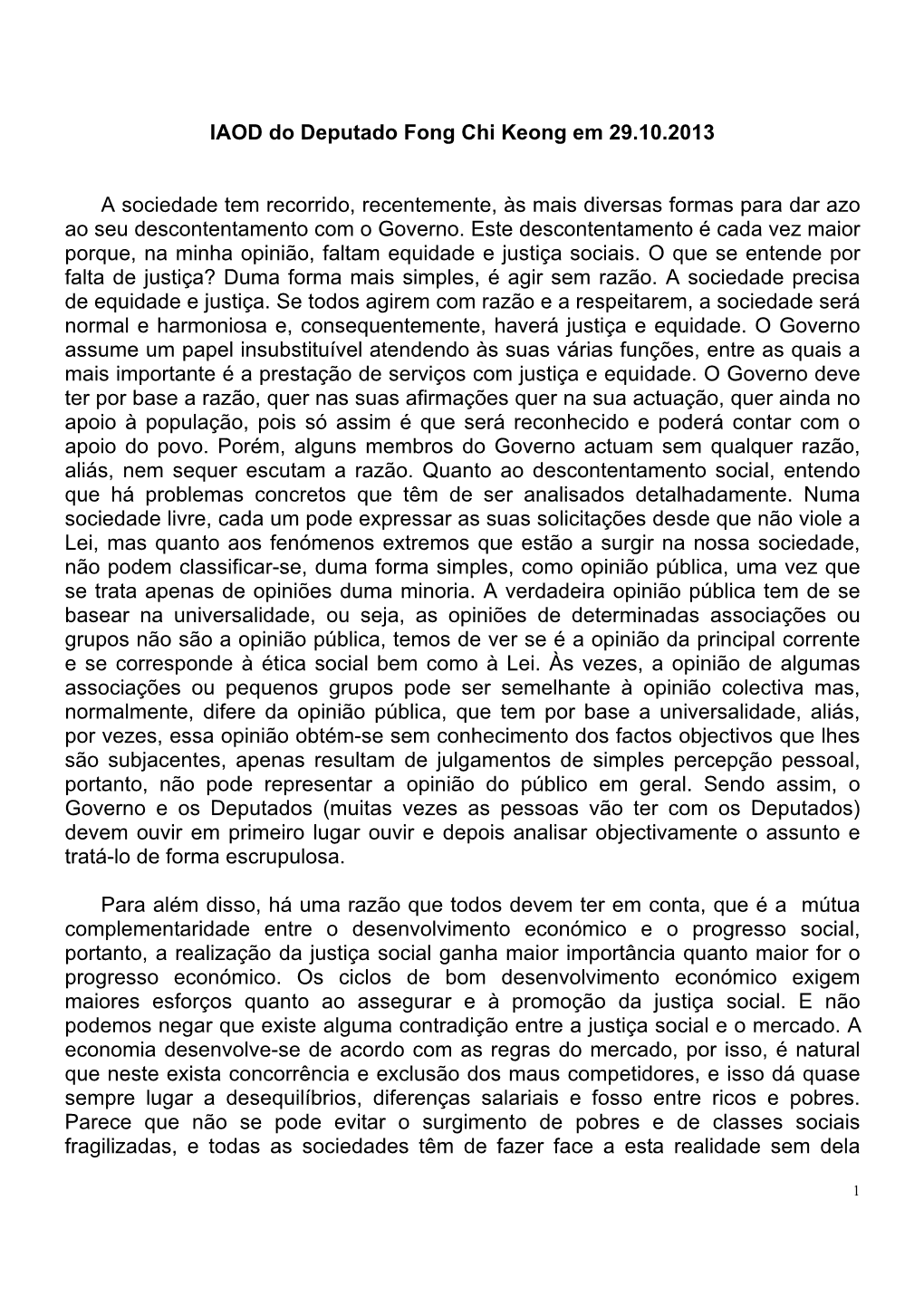 IAOD do Deputado Fong Chi Keong em 29.10.2013

A sociedade tem recorrido, recentemente, às mais diversas formas para dar azo ao seu descontentamento com o Governo. Este descontentamento é cada vez maior porque, na minha opinião, faltam equidade e justiça sociais. O que se entende por falta de justiça? Duma forma mais simples, é agir sem razão. A sociedade precisa de equidade e justiça. Se todos agirem com razão e a respeitarem, a sociedade será normal e harmoniosa e, consequentemente, haverá justiça e equidade. O Governo assume um papel insubstituível atendendo às suas várias funções, entre as quais a mais importante é a prestação de serviços com justiça e equidade. O Governo deve ter por base a razão, quer nas suas afirmações quer na sua actuação, quer ainda no apoio à população, pois só assim é que será reconhecido e poderá contar com o apoio do povo. Porém, alguns membros do Governo actuam sem qualquer razão, aliás, nem sequer escutam a razão. Quanto ao descontentamento social, entendo que há problemas concretos que têm de ser analisados detalhadamente. Numa sociedade livre, cada um pode expressar as suas solicitações desde que não viole a Lei, mas quanto aos fenómenos extremos que estão a surgir na nossa sociedade, não podem classificar-se, duma forma simples, como opinião pública, uma vez que se trata apenas de opiniões duma minoria. A verdadeira opinião pública tem de se basear na universalidade, ou seja, as opiniões de determinadas associações ou grupos não são a opinião pública, temos de ver se é a opinião da principal corrente e se corresponde à ética social bem como à Lei. Às vezes, a opinião de algumas associações ou pequenos grupos pode ser semelhante à opinião colectiva mas, normalmente, difere da opinião pública, que tem por base a universalidade, aliás, por vezes, essa opinião obtém-se sem conhecimento dos factos objectivos que lhes são subjacentes, apenas resultam de julgamentos de simples percepção pessoal, portanto, não pode representar a opinião do público em geral. Sendo assim, o Governo e os Deputados (muitas vezes as pessoas vão ter com os Deputados) devem ouvir em primeiro lugar ouvir e depois analisar objectivamente o assunto e tratá-lo de forma escrupulosa.

Para além disso, há uma razão que todos devem ter em conta, que é a mútua complementaridade entre o desenvolvimento económico e o progresso social, portanto, a realização da justiça social ganha maior importância quanto maior for o progresso económico. Os ciclos de bom desenvolvimento económico exigem maiores esforços quanto ao assegurar e à promoção da justiça social. E não podemos negar que existe alguma contradição entre a justiça social e o mercado. A economia desenvolve-se de acordo com as regras do mercado, por isso, é natural que neste exista concorrência e exclusão dos maus competidores, e isso dá quase sempre lugar a desequilíbrios, diferenças salariais e fosso entre ricos e pobres. Parece que não se pode evitar o surgimento de pobres e de classes sociais fragilizadas, e todas as sociedades têm de fazer face a esta realidade sem dela

1